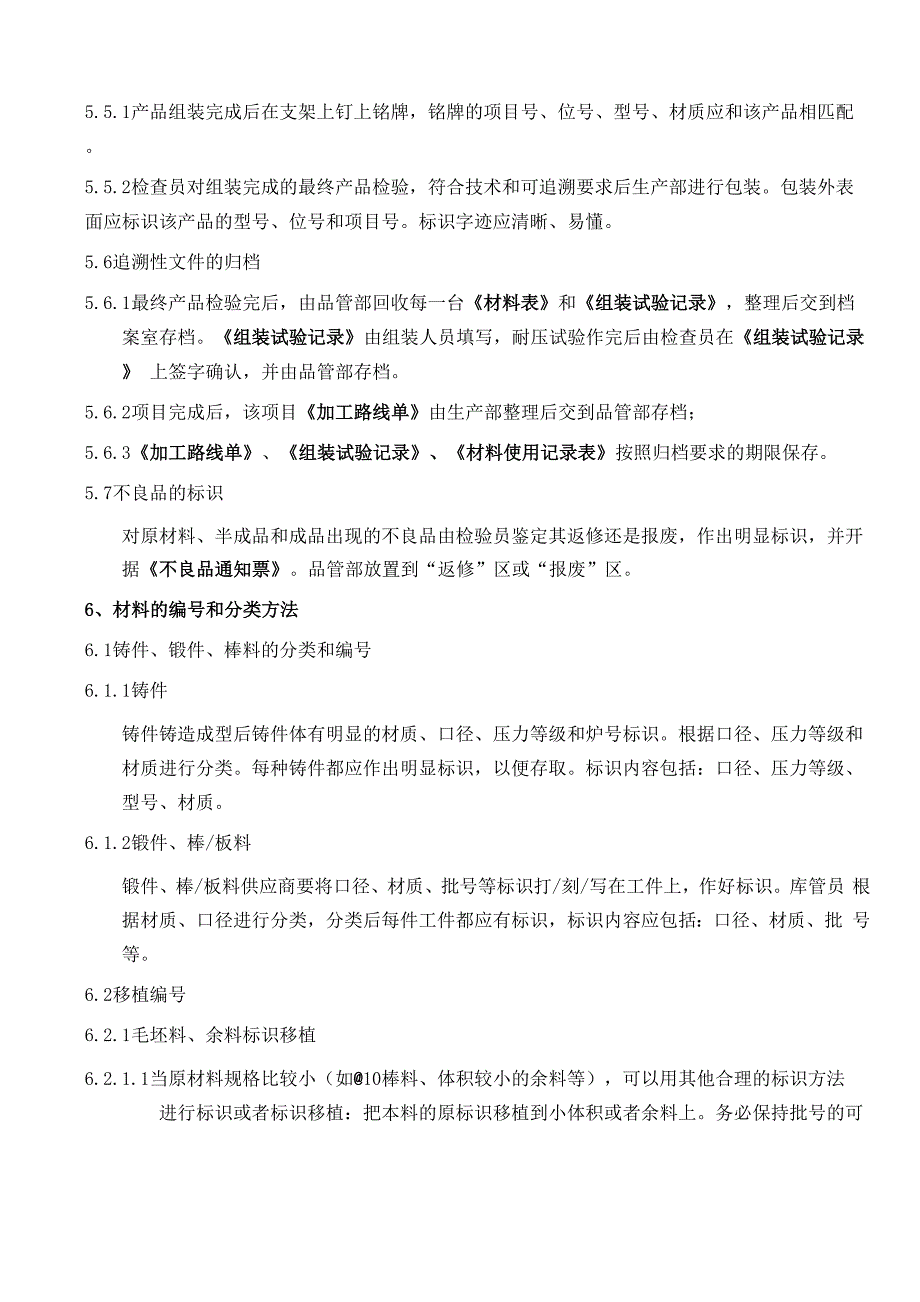 5.5.1产品组装完成后在支架上钉上铭牌，铭牌的项目号、位号、型号、材质应和该产品相匹配。

5.5.2检查员对组装完成的最终产品检验，符合技术和可追溯要求后生产部进行包装。包装外表面应标识该产品的型号、位号和项目号。标识字迹应清晰、易懂。

5.6追溯性文件的归档

5.6.1最终产品检验完后，由品管部回收每一台《材料表》和《组装试验记录》，整理后交到档案室存档。《组装试验记录》由组装人员填写，耐压试验作完后由检查员在《组装试验记录》 上签字确认，并由品管部存档。

5.6.2项目完成后，该项目《加工路线单》由生产部整理后交到品管部存档；

5.6.3《加工路线单》、《组装试验记录》、《材料使用记录表》按照归档要求的期限保存。

5.7不良品的标识

对原材料、半成品和成品出现的不良品由检验员鉴定其返修还是报废，作出明显标识，并开据《不良品通知票》。品管部放置到“返修”区或“报废”区。

6、材料的编号和分类方法

6.1铸件、锻件、棒料的分类和编号

6.1.1铸件

铸件铸造成型后铸件体有明显的材质、口径、压力等级和炉号标识。根据口径、压力等级和材质进行分类。每种铸件都应作出明显标识，以便存取。标识内容包括：口径、压力等级、型号、材质。

6.1.2锻件、棒/板料

锻件、棒/板料供应商要将口径、材质、批号等标识打/刻/写在工件上，作好标识。库管员 根据材质、口径进行分类，分类后每件工件都应有标识，标识内容应包括：口径、材质、批 号等。

6.2移植编号

6.2.1毛坯料、余料标识移植

6.2.1.1当原材料规格比较小（如@10棒料、体积较小的余料等），可以用其他合理的标识方法进行标识或者标识移植：把本料的原标识移植到小体积或者余料上。务必保持批号的可